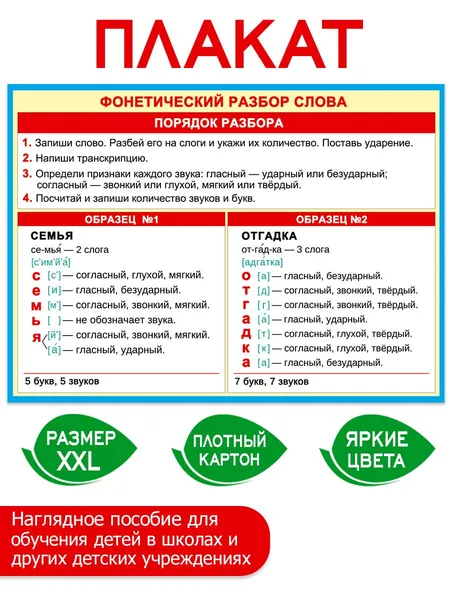 ПЛАКАТ

ФОНЕТИЧЕСКИЙ РАЗБОР СЛОВА

ПОРЯДОК РАЗБОРА

1. Запиши слово. Разбей его на слоги и укажи их количество. Поставь ударение.
2. Напиши транскрипцию.
3. Определи признаки каждого звука: гласный — ударный или безударный; согласный — звонкий или глухой, мягкий или твёрдый.
4. Посчитай и запиши количество звуков и букв.

ОБРАЗЕЦ №1

СЕМЬЯ
се-мья́ — 2 слога
[с'им'й'а́]
с [с'] — согласный, глухой, мягкий.
е [и] — гласный, безударный.
м [м'] — согласный, звонкий, мягкий.
ь [ ] — не обозначает звука.
я [й'] — согласный, звонкий, мягкий.
[а́] — гласный, ударный.
5 букв, 5 звуков

ОБРАЗЕЦ №2

ОТГАДКА
от-га́д-ка — 3 слога
[адга́тка]
о [а] — гласный, безударный.
т [д] — согласный, звонкий, твёрдый.
г [г] — согласный, звонкий, твёрдый.
а [а́] — гласный, ударный.
д [т] — согласный, глухой, твёрдый.
к [к] — согласный, глухой, твёрдый.
а [а] — гласный, безударный.
7 букв, 7 звуков

РАЗМЕР XXL

ПЛОТНЫЙ КАРТОН

ЯРКИЕ ЦВЕТА

Наглядное пособие для обучения детей в школах и других детских учреждениях